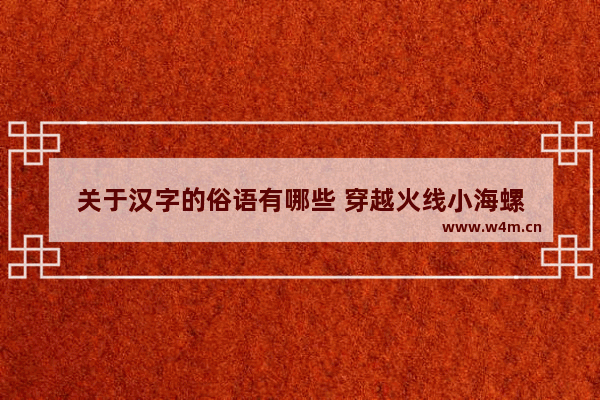 关于汉字的俗语有哪些 穿越火线小海螺

www.w4m.cn